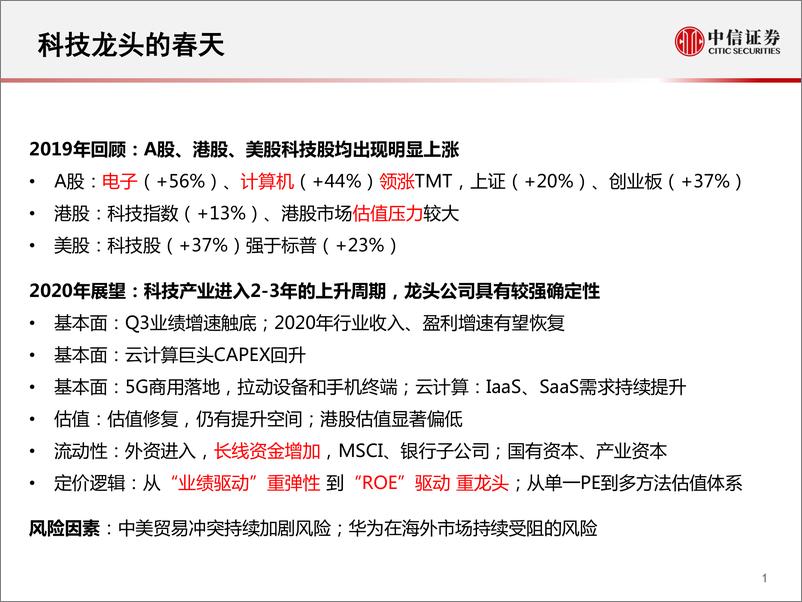 科技龙头的春天

中信证券
CITIC SECURITIES

2019年回顾：A股、港股、美股科技股均出现明显上涨
• A股：电子（+56%）、计算机（+44%）领涨TMT，上证（+20%）、创业板（+37%）
• 港股：科技指数（+13%）、港股市场估值压力较大
• 美股：科技股（+37%）强于标普（+23%）

2020年展望：科技产业进入2-3年的上升周期，龙头公司具有较强确定性
• 基本面：Q3业绩增速触底；2020年行业收入、盈利增速有望恢复
• 基本面：云计算巨头CAPEX回升
• 基本面：5G商用落地，拉动设备和手机终端；云计算：IaaS、SaaS需求持续提升
• 估值：估值修复，仍有提升空间；港股估值显著偏低
• 流动性：外资进入，长线资金增加，MSCI、银行子公司；国有资本、产业资本
• 定价逻辑：从“业绩驱动”重弹性 到“ROE”驱动 重龙头；从单一PE到多方法估值体系

风险因素：中美贸易冲突持续加剧风险；华为在海外市场持续受阻的风险

1